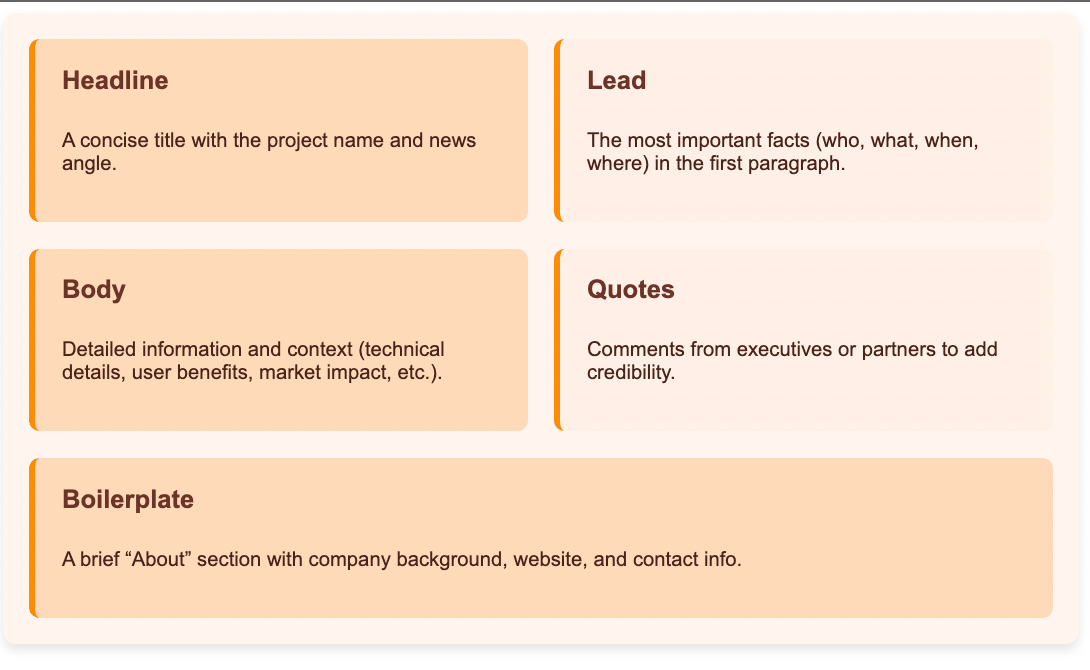 Headline

A concise title with the project name and news angle.

Lead

The most important facts (who, what, when, where) in the first paragraph.

Body

Detailed information and context (technical details, user benefits, market impact, etc.).

Quotes

Comments from executives or partners to add credibility.

Boilerplate

A brief “About” section with company background, website, and contact info.